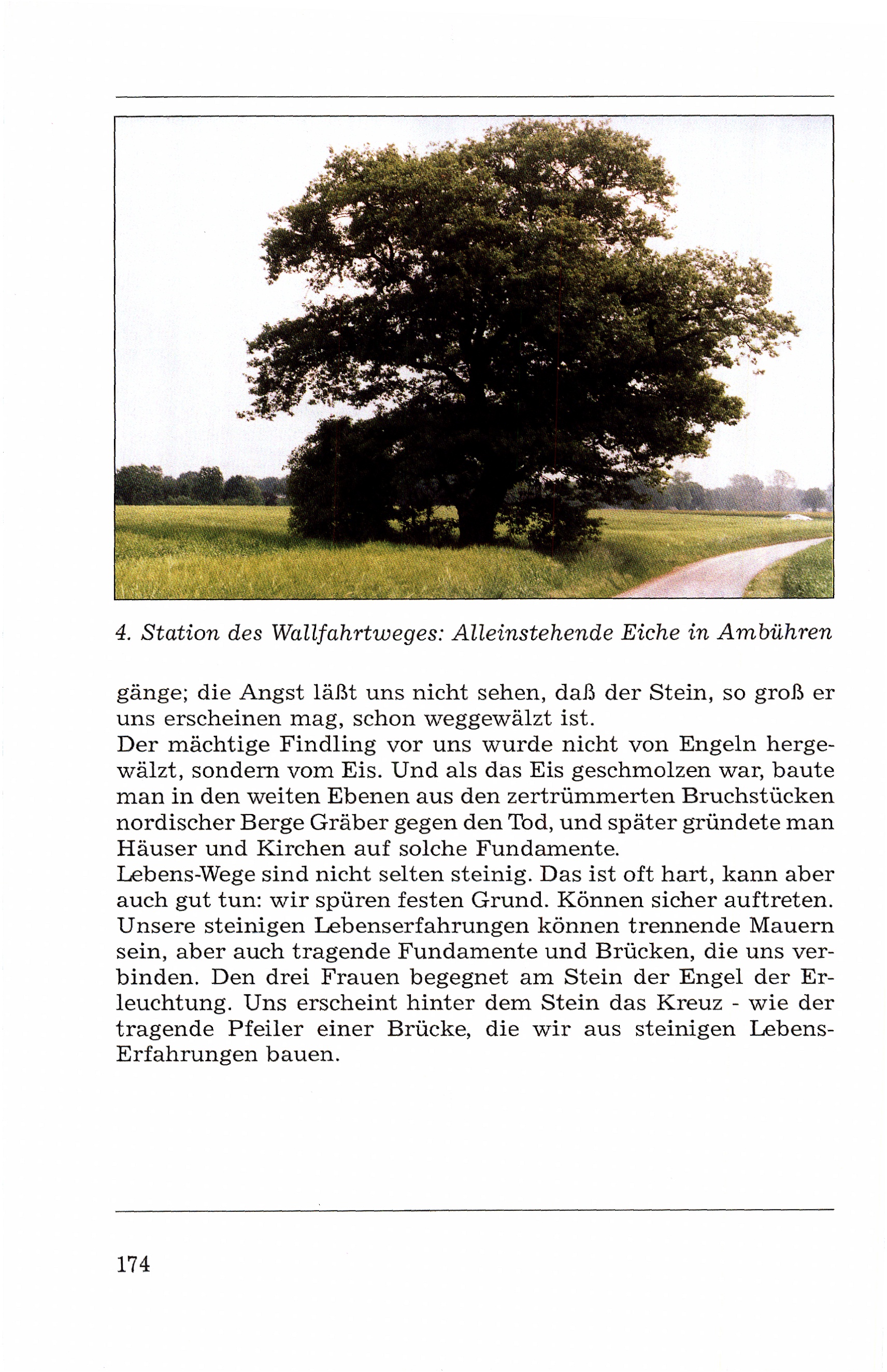 4. Station des Wallfahrtweges: Alleinstehende Eiche in Ambühren

gänge; die Angst läßt uns nicht sehen, daß der Stein, so groß er uns erscheinen mag, schon weggewälzt ist.
Der mächtige Findling vor uns wurde nicht von Engeln hergewälzt, sondern vom Eis. Und als das Eis geschmolzen war, baute man in den weiten Ebenen aus den zertrümmerten Bruchstücken nordischer Berge Gräber gegen den Tod, und später gründete man Häuser und Kirchen auf solche Fundamente.
Lebens-Wege sind nicht selten steinig. Das ist oft hart, kann aber auch gut tun: wir spüren festen Grund. Können sicher auftreten. Unsere steinigen Lebenserfahrungen können trennende Mauern sein, aber auch tragende Fundamente und Brücken, die uns verbinden. Den drei Frauen begegnet am Stein der Engel der Erleuchtung. Uns erscheint hinter dem Stein das Kreuz - wie der tragende Pfeiler einer Brücke, die wir aus steinigen Lebens-Erfahrungen bauen.

174